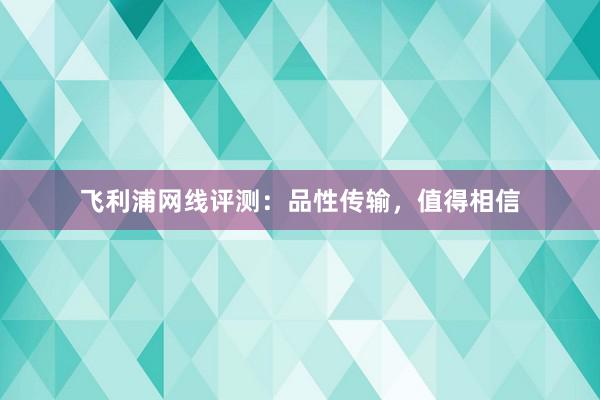 飞利浦网线评测：品性传输，值得相信